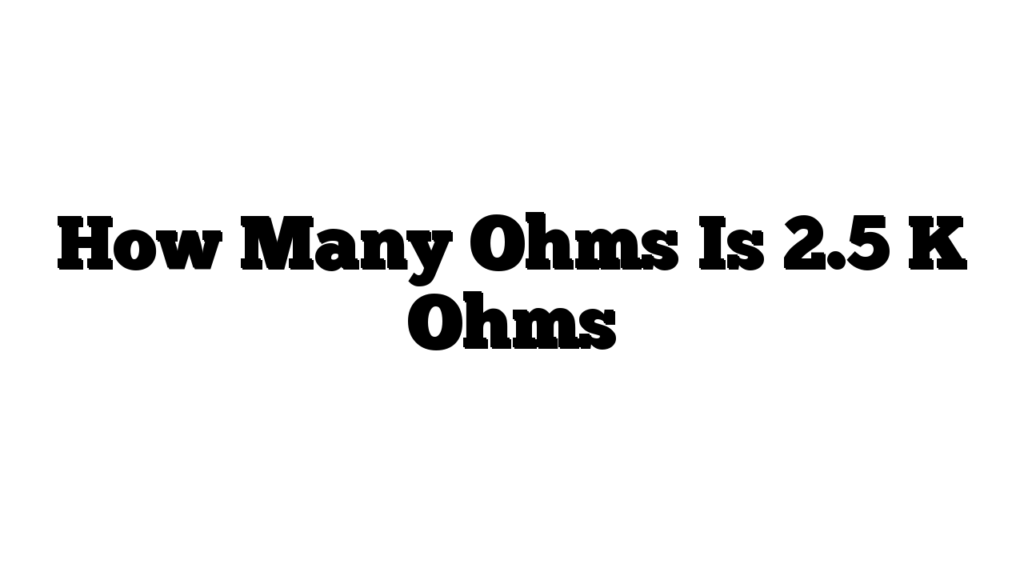 How Many Ohms Is 2.5 K Ohms